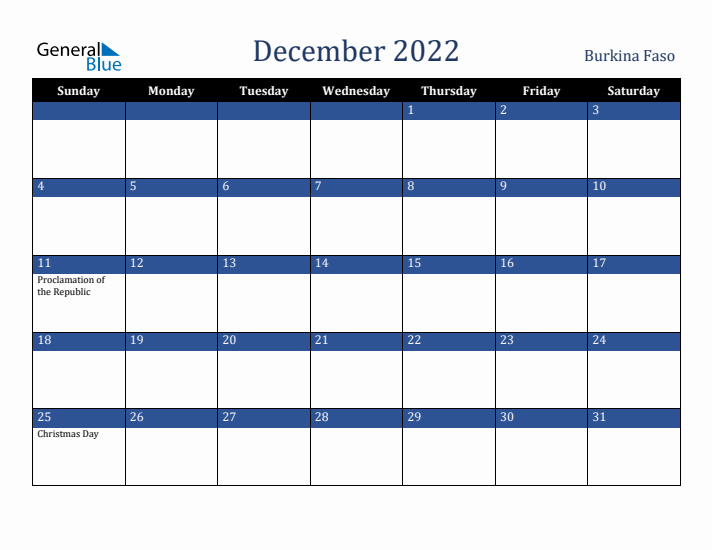 General Blue

December 2022

Burkina Faso

| Sunday | Monday | Tuesday | Wednesday | Thursday | Friday | Saturday |
|---|---|---|---|---|---|---|
| | | | | 1 | 2 | 3 |
| 4 | 5 | 6 | 7 | 8 | 9 | 10 |
| 11 Proclamation of the Republic | 12 | 13 | 14 | 15 | 16 | 17 |
| 18 | 19 | 20 | 21 | 22 | 23 | 24 |
| 25 Christmas Day | 26 | 27 | 28 | 29 | 30 | 31 |